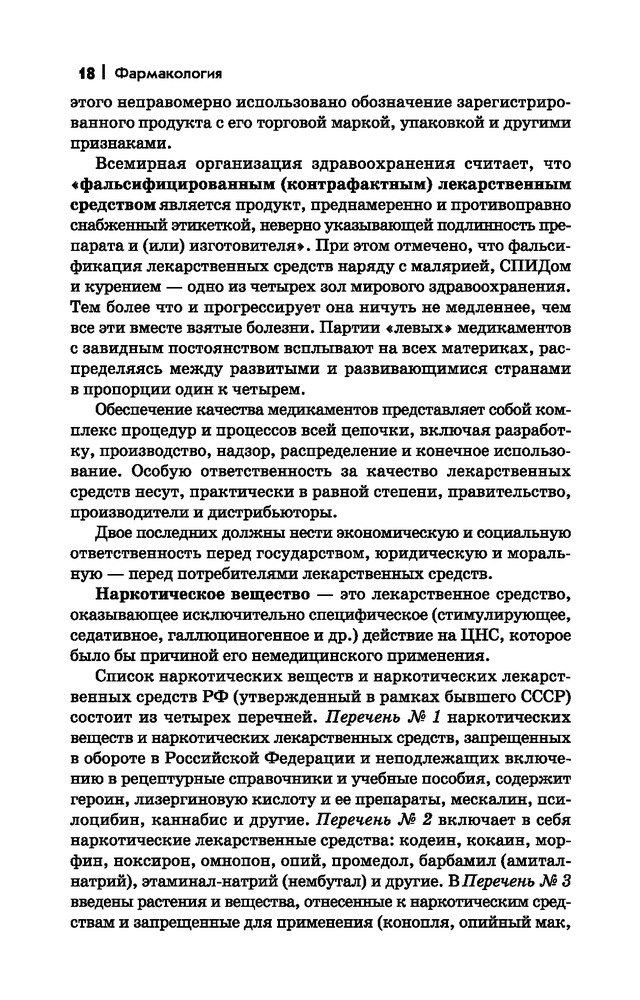 18 | Фармакология

этого неправомерно использовано обозначение зарегистрированного продукта с его торговой маркой, упаковкой и другими признаками.

Всемирная организация здравоохранения считает, что «фальсифицированным (контрафактным) лекарственным средством является продукт, преднамеренно и противоправно снабженный этикеткой, неверно указывающей подлинность препарата и (или) изготовителя». При этом отмечено, что фальсификация лекарственных средств наряду с малярией, СПИДом и курением — одно из четырех зол мирового здравоохранения. Тем более что и прогрессирует она ничуть не медленнее, чем все эти вместе взятые болезни. Партии «левых» медикаментов с завидным постоянством всплывают на всех материках, распределяясь между развитыми и развивающимися странами в пропорции один к четырем.

Обеспечение качества медикаментов представляет собой комплекс процедур и процессов всей цепочки, включая разработку, производство, надзор, распределение и конечное использование. Особую ответственность за качество лекарственных средств несут, практически в равной степени, правительство, производители и дистрибьюторы.

Двое последних должны нести экономическую и социальную ответственность перед государством, юридическую и моральную — перед потребителями лекарственных средств.

Наркотическое вещество — это лекарственное средство, оказывающее исключительно специфическое (стимулирующее, седативное, галлюциногенное и др.) действие на ЦНС, которое было бы причиной его немедицинского применения.

Список наркотических веществ и наркотических лекарственных средств РФ (утвержденный в рамках бывшего СССР) состоит из четырех перечней. Перечень № 1 наркотических веществ и наркотических лекарственных средств, запрещенных в обороте в Российской Федерации и неподлежащих включению в рецептурные справочники и учебные пособия, содержит героин, лизергиновую кислоту и ее препараты, мескалин, псилоцибин, каннабис и другие. Перечень № 2 включает в себя наркотические лекарственные средства: кодеин, кокаин, морфин, ноксирон, омнопон, опий, промедол, барбамил (амитал-натрий), этаминал-натрий (нембутал) и другие. В Перечень № 3 введены растения и вещества, отнесенные к наркотическим средствам и запрещенные для применения (конопля, опийный мак,